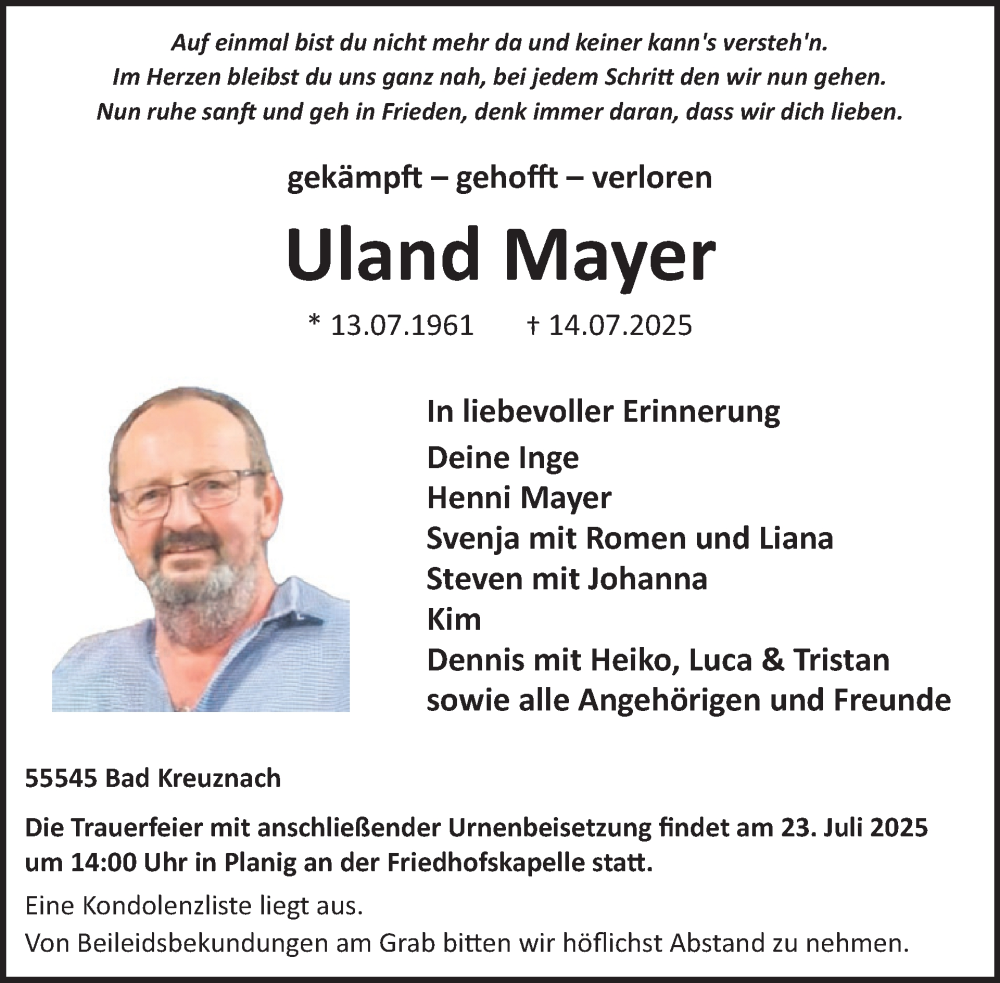 Auf einmal bist du nicht mehr da und keiner kann's versteh'n.
Im Herzen bleibst du uns ganz nah, bei jedem Schritt den wir nun gehen.
Nun ruhe sanft und geh in Frieden, denk immer daran, dass wir dich lieben.

gekämpft – gehofft – verloren

Uland Mayer

* 13.07.1961 † 14.07.2025

In liebevoller Erinnerung
Deine Inge
Henni Mayer
Svenja mit Romen und Liana
Steven mit Johanna
Kim
Dennis mit Heiko, Luca & Tristan
sowie alle Angehörigen und Freunde

55545 Bad Kreuznach

Die Trauerfeier mit anschließender Urnenbeisetzung findet am 23. Juli 2025 um 14:00 Uhr in Planig an der Friedhofskapelle statt.

Eine Kondolenzliste liegt aus.
Von Beileidsbekundungen am Grab bitten wir höflichst Abstand zu nehmen.